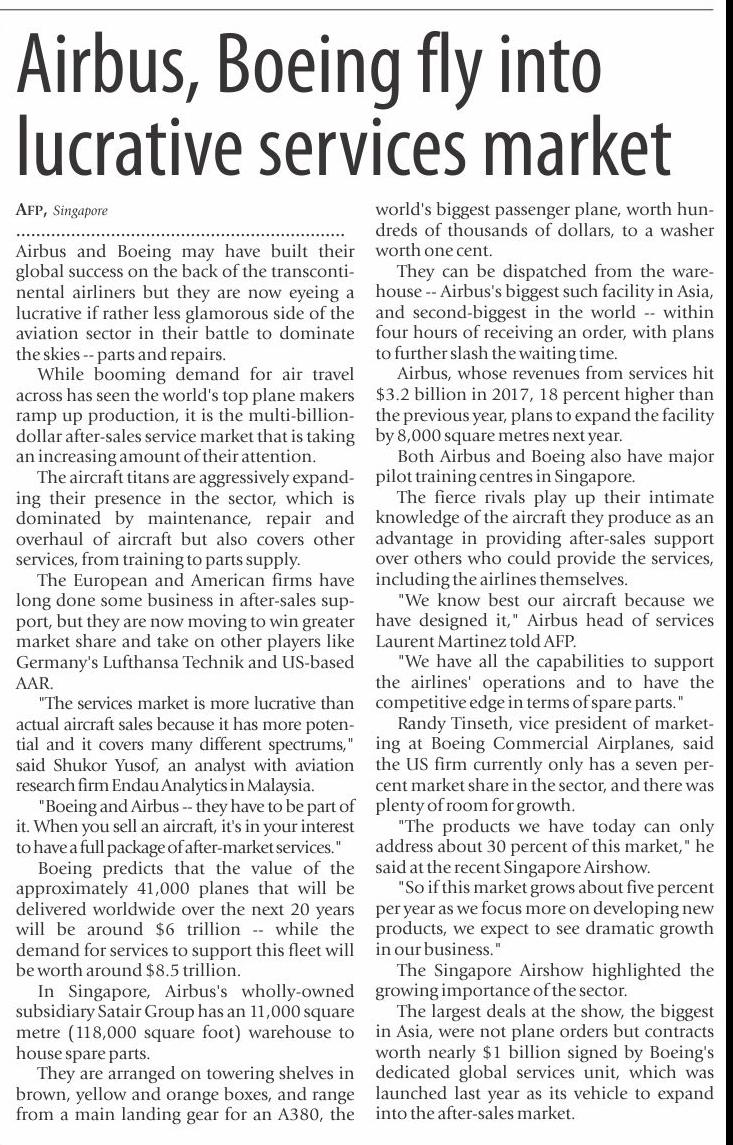 Airbus, Boeing fly into lucrative services market

AFP, Singapore

Airbus and Boeing may have built their global success on the back of the transcontinental airliners but they are now eyeing a lucrative if rather less glamorous side of the aviation sector in their battle to dominate the skies -- parts and repairs.

While booming demand for air travel across has seen the world's top plane makers ramp up production, it is the multi-billion-dollar after-sales service market that is taking an increasing amount of their attention.

The aircraft titans are aggressively expanding their presence in the sector, which is dominated by maintenance, repair and overhaul of aircraft but also covers other services, from training to parts supply.

The European and American firms have long done some business in after-sales support, but they are now moving to win greater market share and take on other players like Germany's Lufthansa Technik and US-based AAR.

"The services market is more lucrative than actual aircraft sales because it has more potential and it covers many different spectrums," said Shukor Yusof, an analyst with aviation research firm Endau Analytics in Malaysia.

"Boeing and Airbus -- they have to be part of it. When you sell an aircraft, it's in your interest to have a full package of after-market services."

Boeing predicts that the value of the approximately 41,000 planes that will be delivered worldwide over the next 20 years will be around \$6 trillion -- while the demand for services to support this fleet will be worth around \$8.5 trillion.

In Singapore, Airbus's wholly-owned subsidiary Satair Group has an 11,000 square metre (118,000 square foot) warehouse to house spare parts.

They are arranged on towering shelves in brown, yellow and orange boxes, and range from a main landing gear for an A380, the world's biggest passenger plane, worth hundreds of thousands of dollars, to a washer worth one cent.

They can be dispatched from the warehouse -- Airbus's biggest such facility in Asia, and second-biggest in the world -- within four hours of receiving an order, with plans to further slash the waiting time.

Airbus, whose revenues from services hit \$3.2 billion in 2017, 18 percent higher than the previous year, plans to expand the facility by 8,000 square metres next year.

Both Airbus and Boeing also have major pilot training centres in Singapore.

The fierce rivals play up their intimate knowledge of the aircraft they produce as an advantage in providing after-sales support over others who could provide the services, including the airlines themselves.

"We know best our aircraft because we have designed it," Airbus head of services Laurent Martinez told AFP.

"We have all the capabilities to support the airlines' operations and to have the competitive edge in terms of spare parts."

Randy Tinseth, vice president of marketing at Boeing Commercial Airplanes, said the US firm currently only has a seven percent market share in the sector, and there was plenty of room for growth.

"The products we have today can only address about 30 percent of this market," he said at the recent Singapore Airshow.

"So if this market grows about five percent per year as we focus more on developing new products, we expect to see dramatic growth in our business."

The Singapore Airshow highlighted the growing importance of the sector.

The largest deals at the show, the biggest in Asia, were not plane orders but contracts worth nearly \$1 billion signed by Boeing's dedicated global services unit, which was launched last year as its vehicle to expand into the after-sales market.